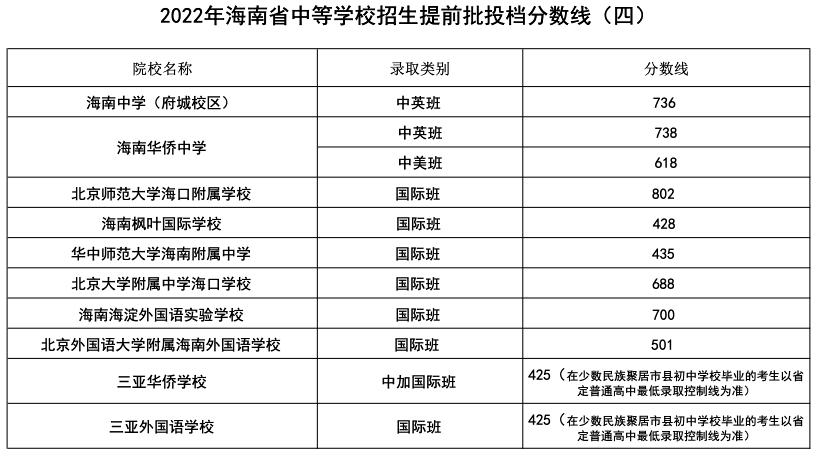 2022年海南省中等学校招生提前批投档分数线（四）

| 院校名称 | 录取类别 | 分数线 |
|---|---|---|
| 海南中学（府城校区） | 中英班 | 736 |
| 海南华侨中学 | 中英班 | 738 |
|  | 中美班 | 618 |
| 北京师范大学海口附属学校 | 国际班 | 802 |
| 海南枫叶国际学校 | 国际班 | 428 |
| 华中师范大学海南附属中学 | 国际班 | 435 |
| 北京大学附属中学海口学校 | 国际班 | 688 |
| 海南海淀外国语实验学校 | 国际班 | 700 |
| 北京外国语大学附属海南外国语学校 | 国际班 | 501 |
| 三亚华侨学校 | 中加国际班 | 425（在少数民族聚居市县初中学校毕业的考生以省定普通高中最低录取控制线为准） |
| 三亚外国语学校 | 国际班 | 425（在少数民族聚居市县初中学校毕业的考生以省定普通高中最低录取控制线为准） |